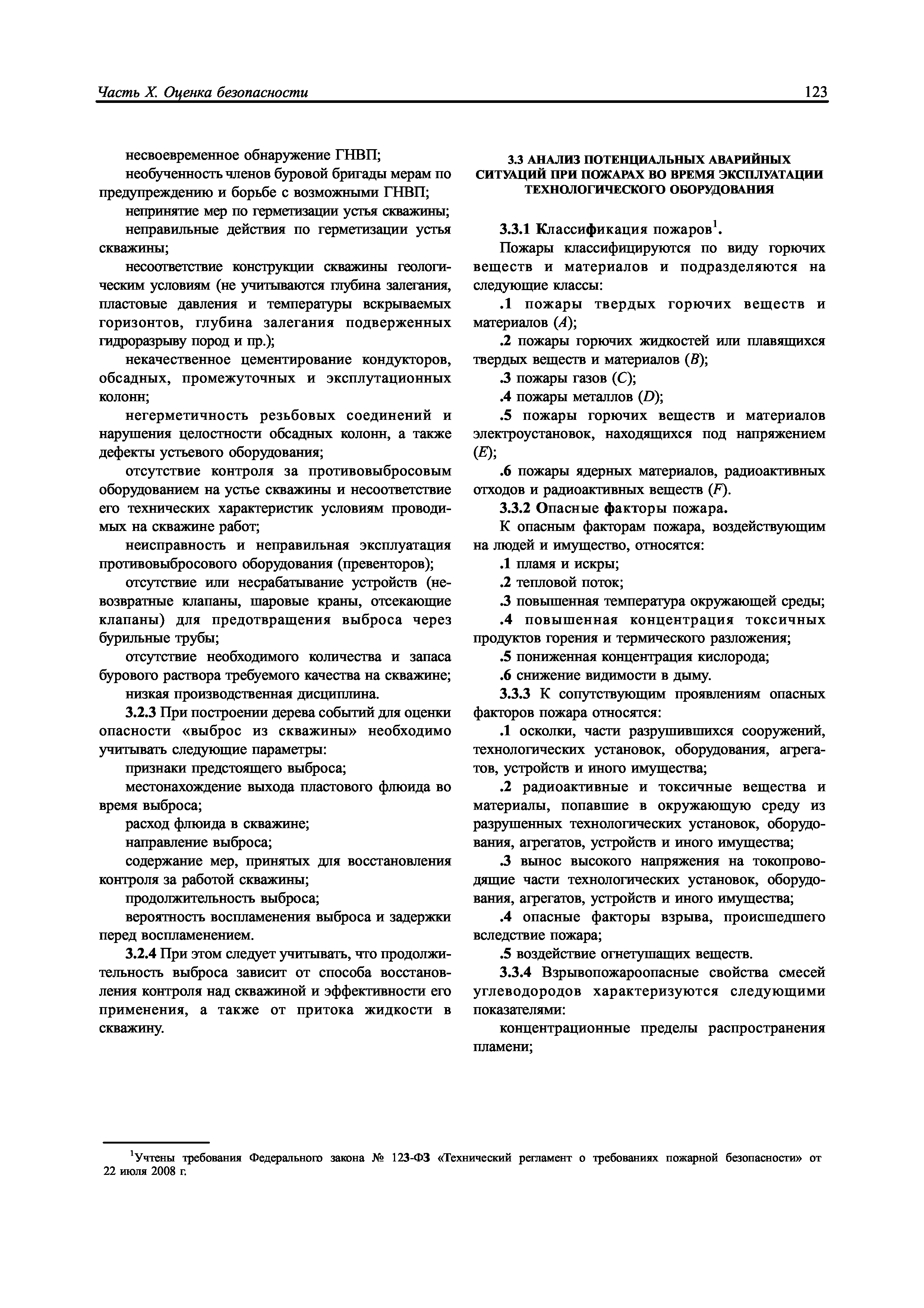 Часть X. Оценка безопасности

123

несвоевременное обнаружение ГНВП;

необученность членов буровой бригады мерам по предупреждению и борьбе с возможными ГНВП;

непринятие мер по герметизации устья скважины;

неправильные действия по герметизации устья скважины;

несоответствие конструкции скважины геологическим условиям (не учитываются глубина залегания, пластовые давления и температуры вскрываемых горизонтов, глубина залегания подверженных гидроразрыву пород и пр.);

некачественное цементирование кондукторов, обсадных, промежуточных и эксплутационных колонн;

негерметичность резьбовых соединений и нарушения целостности обсадных колонн, а также дефекты устьевого оборудования;

отсутствие контроля за противовыбросовым оборудованием на устье скважины и несоответствие его технических характеристик условиям проводимых на скважине работ;

неисправность и неправильная эксплуатация противовыбросового оборудования (превенторов);

отсутствие или несрабатывание устройств (невозвратные клапаны, шаровые краны, отсекающие клапаны) для предотвращения выброса через бурильные трубы;

отсутствие необходимого количества и запаса бурового раствора требуемого качества на скважине;

низкая производственная дисциплина.

3.2.3 При построении дерева событий для оценки опасности «выброс из скважины» необходимо учитывать следующие параметры:

признаки предстоящего выброса;

местонахождение выхода пластового флюида во время выброса;

расход флюида в скважине;

направление выброса;

содержание мер, принятых для восстановления контроля за работой скважины;

продолжительность выброса;

вероятность воспламенения выброса и задержки перед воспламенением.

3.2.4 При этом следует учитывать, что продолжительность выброса зависит от способа восстановления контроля над скважиной и эффективности его применения, а также от притока жидкости в скважину.

3.3 АНАЛИЗ ПОТЕНЦИАЛЬНЫХ АВАРИЙНЫХ СИТУАЦИЙ ПРИ ПОЖАРАХ ВО ВРЕМЯ ЭКСПЛУАТАЦИИ ТЕХНОЛОГИЧЕСКОГО ОБОРУДОВАНИЯ

3.3.1 Классификация пожаров$^1$.

Пожары классифицируются по виду горючих веществ и материалов и подразделяются на следующие классы:

.1 пожары твердых горючих веществ и материалов ($A$);

.2 пожары горючих жидкостей или плавящихся твердых веществ и материалов ($B$);

.3 пожары газов ($C$);

.4 пожары металлов ($D$);

.5 пожары горючих веществ и материалов электроустановок, находящихся под напряжением ($E$);

.6 пожары ядерных материалов, радиоактивных отходов и радиоактивных веществ ($F$).

3.3.2 Опасные факторы пожара.

К опасным факторам пожара, воздействующим на людей и имущество, относятся:

.1 пламя и искры;

.2 тепловой поток;

.3 повышенная температура окружающей среды;

.4 повышенная концентрация токсичных продуктов горения и термического разложения;

.5 пониженная концентрация кислорода;

.6 снижение видимости в дыму.

3.3.3 К сопутствующим проявлениям опасных факторов пожара относятся:

.1 осколки, части разрушившихся сооружений, технологических установок, оборудования, агрегатов, устройств и иного имущества;

.2 радиоактивные и токсичные вещества и материалы, попавшие в окружающую среду из разрушенных технологических установок, оборудования, агрегатов, устройств и иного имущества;

.3 вынос высокого напряжения на токопроводящие части технологических установок, оборудования, агрегатов, устройств и иного имущества;

.4 опасные факторы взрыва, происшедшего вследствие пожара;

.5 воздействие огнетушащих веществ.

3.3.4 Взрывопожароопасные свойства смесей углеводородов характеризуются следующими показателями:

концентрационные пределы распространения пламени;

$^1$Учтены требования Федерального закона № 123-ФЗ «Технический регламент о требованиях пожарной безопасности» от 22 июля 2008 г.